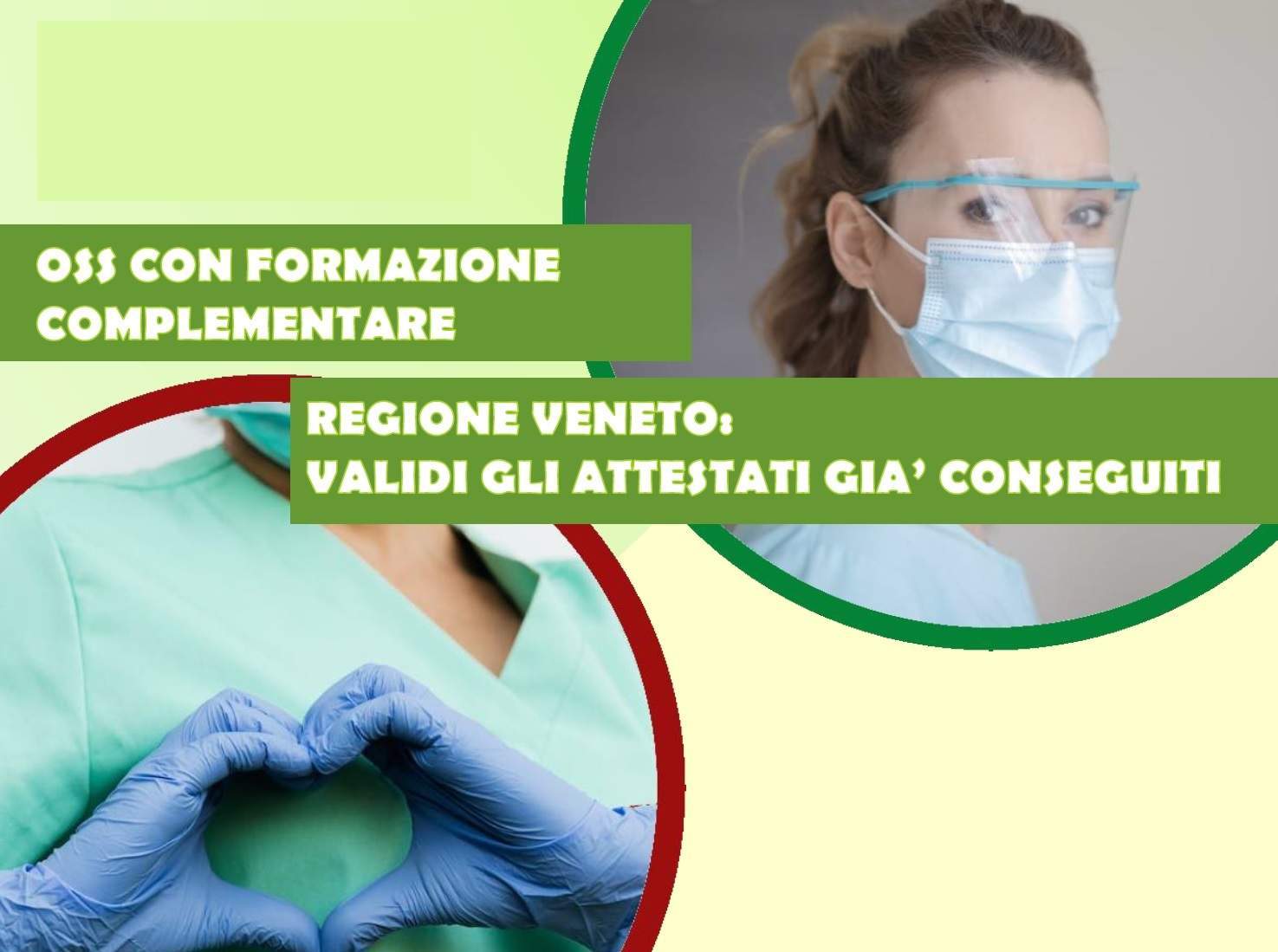 OSS CON FORMAZIONE COMPLEMENTARE

REGIONE VENETO:
VALIDI GLI ATTESTATI GIA' CONSEGUITI